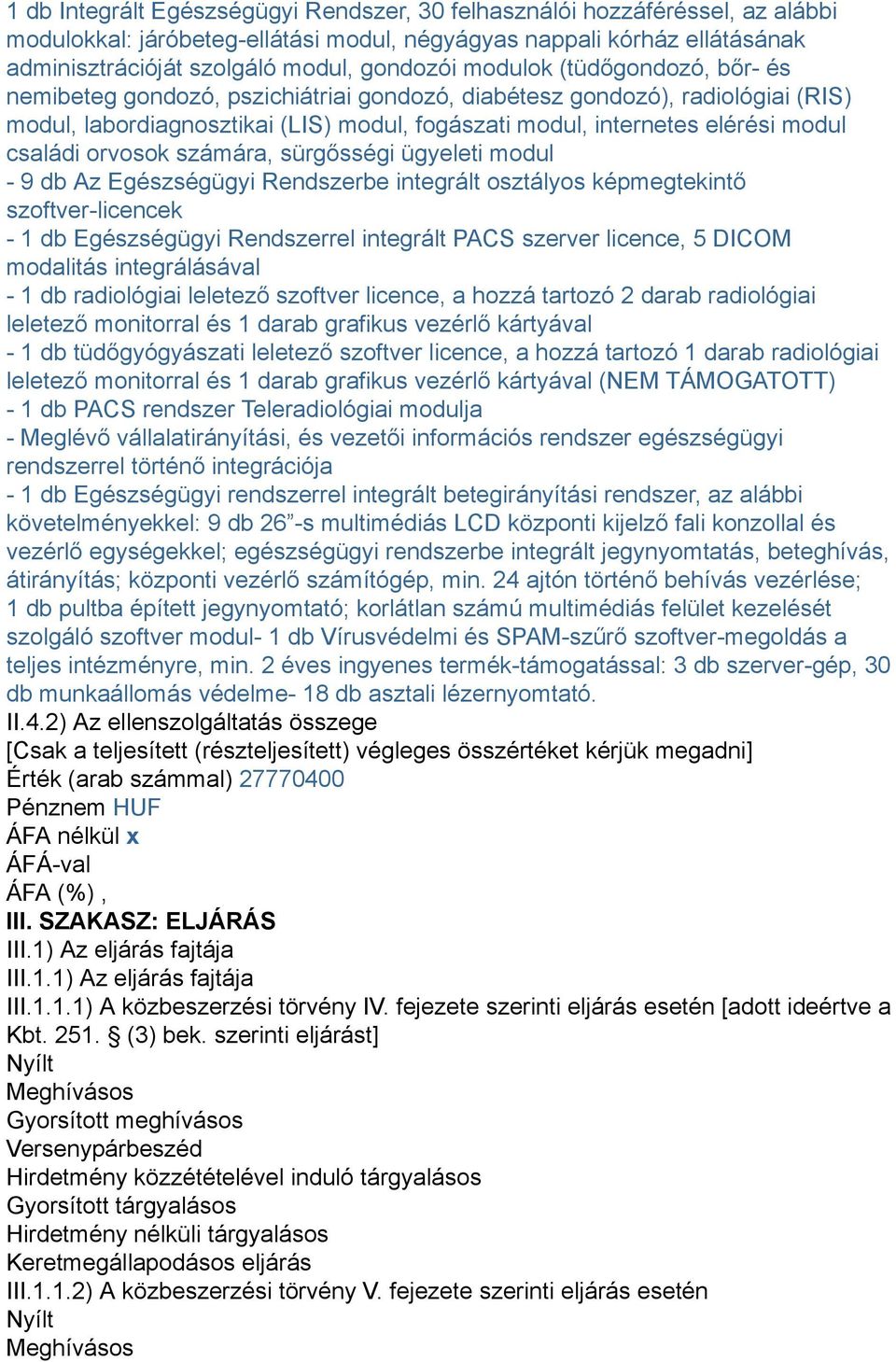 1 db Integrált Egészségügyi Rendszer, 30 felhasználói hozzáféréssel, az alábbi modulokkal: járóbeteg-ellátási modul, négyágyas nappali kórház ellátásának adminisztrációját szolgáló modul, gondozói modulok (tüdőgondozó, bőr- és nemibeteg gondozó, pszichiátriai gondozó, diabétesz gondozó), radiológiai (RIS) modul, labordiagnosztikai (LIS) modul, fogászati modul, internetes elérési modul családi orvosok számára, sürgősségi ügyeleti modul
- 9 db Az Egészségügyi Rendszerbe integrált osztályos képmegtekintő szoftver-licencek
- 1 db Egészségügyi Rendszerrel integrált PACS szerver licence, 5 DICOM modalitás integrálásával
- 1 db radiológiai leletező szoftver licence, a hozzá tartozó 2 darab radiológiai leletező monitorral és 1 darab grafikus vezérlő kártyával
- 1 db tüdőgyógyászati leletező szoftver licence, a hozzá tartozó 1 darab radiológiai leletező monitorral és 1 darab grafikus vezérlő kártyával (NEM TÁMOGATOTT)
- 1 db PACS rendszer Teleradiológiai modulja
- Meglévő vállalatirányítási, és vezetői információs rendszer egészségügyi rendszerrel történő integrációja
- 1 db Egészségügyi rendszerrel integrált betegirányítási rendszer, az alábbi követelményekkel: 9 db 26”-s multimédiás LCD központi kijelző fali konzollal és vezérlő egységekkel; egészségügyi rendszerbe integrált jegynyomtatás, beteghívás, átirányítás; központi vezérlő számítógép, min. 24 ajtón történő behívás vezérlése; 1 db pultba épített jegynyomtató; korlátlan számú multimédiás felület kezelését szolgáló szoftver modul- 1 db Vírusvédelmi és SPAM-szűrő szoftver-megoldás a teljes intézményre, min. 2 éves ingyenes termék-támogatással: 3 db szerver-gép, 30 db munkaállomás védelme- 18 db asztali lézernyomtató.
II.4.2) Az ellenszolgáltatás összege
[Csak a teljesített (részteljesített) végleges összértéket kérjük megadni]
Érték (arab számmal) 27770400
Pénznem HUF
ÁFA nélkül x
ÁFÁ-val
ÁFA (%) ,
III. SZAKASZ: ELJÁRÁS
III.1) Az eljárás fajtája
III.1.1) Az eljárás fajtája
III.1.1.1) A közbeszerzési törvény IV. fejezete szerinti eljárás esetén [adott ideértve a Kbt. 251. § (3) bek. szerinti eljárást]
Nyílt
Meghívásos
Gyorsított meghívásos
Versenypárbeszéd
Hirdetmény közzétételével induló tárgyalásos
Gyorsított tárgyalásos
Hirdetmény nélküli tárgyalásos
Keretmegállapodásos eljárás
III.1.1.2) A közbeszerzési törvény V. fejezete szerinti eljárás esetén
Nyílt
Meghívásos